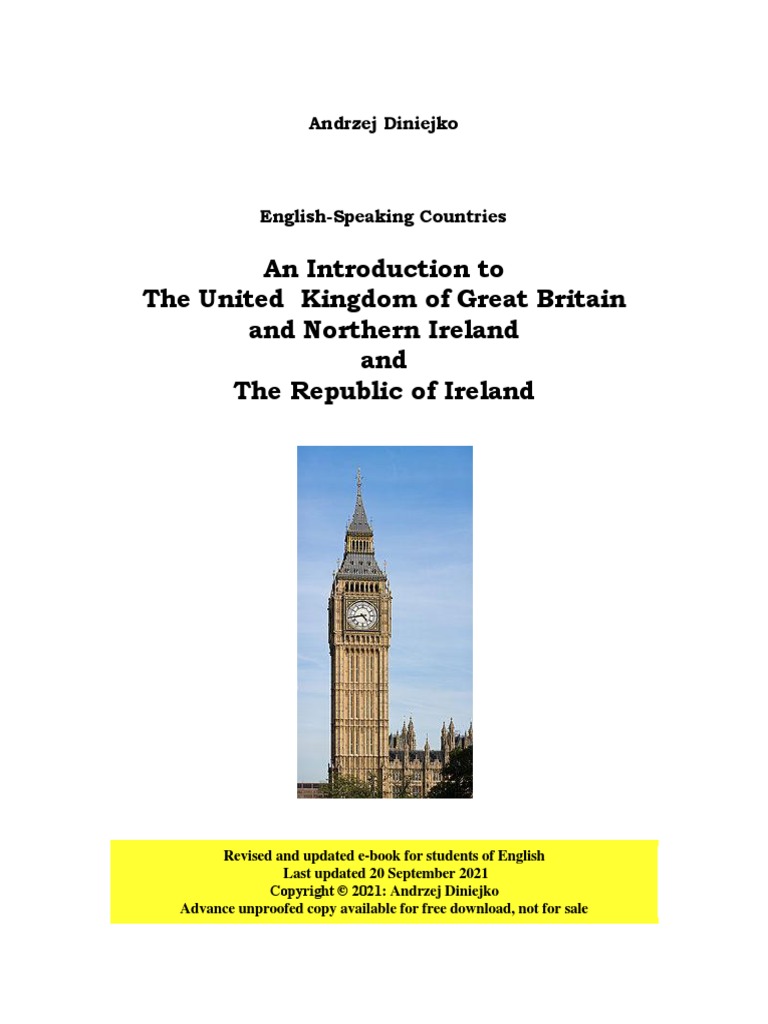 Andrzej Diniejko

English-Speaking Countries

An Introduction to
The United Kingdom of Great Britain
and Northern Ireland
and
The Republic of Ireland

Revised and updated e-book for students of English
Last updated 20 September 2021
Copyright © 2021: Andrzej Diniejko
Advance unproofed copy available for free download, not for sale